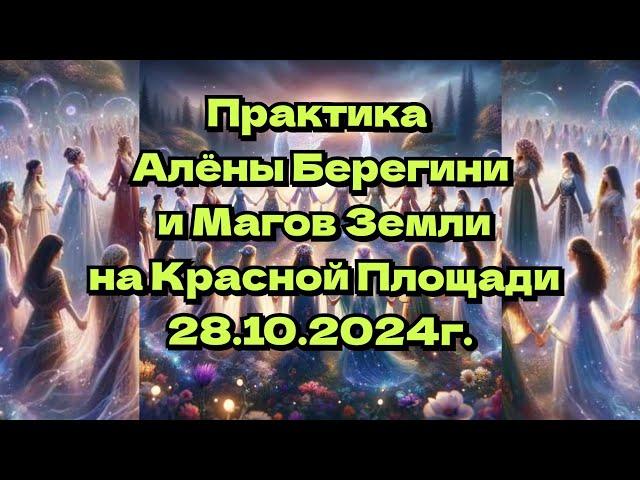 Практика
Алёны Берегини
и Магов Земли
на Красной Площади
28.10.2024г.